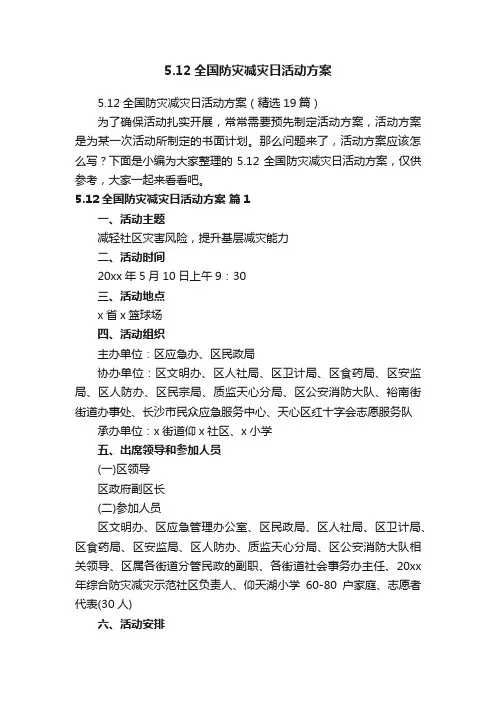 5.12 全国防灾减灾日活动方案

5.12 全国防灾减灾日活动方案（精选 19 篇）

为了确保活动扎实开展，常常需要预先制定活动方案，活动方案是为某一次活动所制定的书面计划。那么问题来了，活动方案应该怎么写？下面是小编为大家整理的 5.12 全国防灾减灾日活动方案，仅供参考，大家一起来看看吧。

5.12 全国防灾减灾日活动方案 篇 1

一、活动主题

减轻社区灾害风险，提升基层减灾能力

二、活动时间

20xx 年 5 月 10 日上午 9：30

三、活动地点

x 省 x 篮球场

四、活动组织

主办单位：区应急办、区民政局

协办单位：区文明办、区人社局、区卫计局、区食药局、区安监局、区人防办、区民宗局、质监天心分局、区公安消防大队、裕南街街道办事处、长沙市民众应急服务中心、天心区红十字会志愿服务队

承办单位：x 街道仰 x 社区、x 小学

五、出席领导和参加人员

(一)区领导

区政府副区长

(二)参加人员

区文明办、区应急管理办公室、区民政局、区人社局、区卫计局、区食药局、区安监局、区人防办、质监天心分局、区公安消防大队相关领导、区属各街道分管民政的副职、各街道社会事务办主任、20xx 年综合防灾减灾示范社区负责人、仰天湖小学 60-80 户家庭、志愿者代表(30 人)

六、活动安排